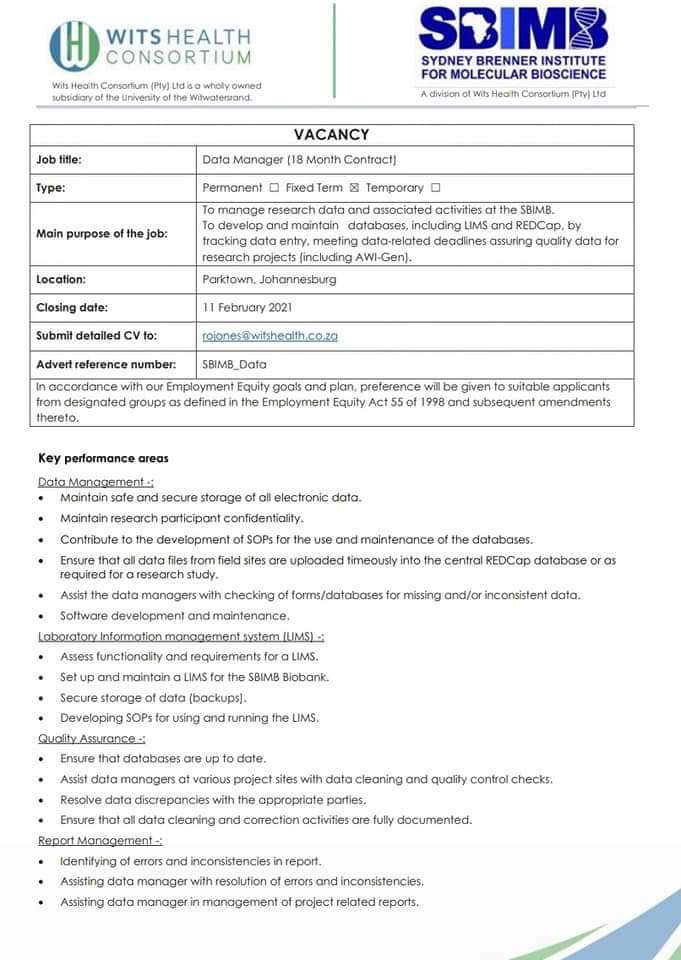 WITS HEALTH CONSORTIUM

Wits Health Consortium (Pty) Ltd is a wholly owned subsidiary of the University of the Witwatersrand.

SBIMB

SYDNEY BRENNER INSTITUTE FOR MOLECULAR BIOSCIENCE

A division of Wits Health Consortium (Pty) Ltd

| VACANCY | |
|---|---|
| Job title: | Data Manager (18 Month Contract) |
| Type: | Permanent ☐ Fixed Term ☒ Temporary ☐ |
| Main purpose of the job: | To manage research data and associated activities at the SBIMB. To develop and maintain databases, including LIMS and REDCap, by tracking data entry, meeting data-related deadlines assuring quality data for research projects (including AWI-Gen). |
| Location: | Parktown, Johannesburg |
| Closing date: | 11 February 2021 |
| Submit detailed CV to: | rojones@witshealth.co.za |
| Advert reference number: | SBIMB_Data |
| In accordance with our Employment Equity goals and plan, preference will be given to suitable applicants from designated groups as defined in the Employment Equity Act 55 of 1998 and subsequent amendments thereto. | |

Key performance areas

Data Management -:
• Maintain safe and secure storage of all electronic data.
• Maintain research participant confidentiality.
• Contribute to the development of SOPs for the use and maintenance of the databases.
• Ensure that all data files from field sites are uploaded timeously into the central REDCap database or as required for a research study.
• Assist the data managers with checking of forms/databases for missing and/or inconsistent data.
• Software development and maintenance.

Laboratory Information management system (LIMS) -:
• Assess functionality and requirements for a LIMS.
• Set up and maintain a LIMS for the SBIMB Biobank.
• Secure storage of data (backups).
• Developing SOPs for using and running the LIMS.

Quality Assurance -:
• Ensure that databases are up to date.
• Assist data managers at various project sites with data cleaning and quality control checks.
• Resolve data discrepancies with the appropriate parties.
• Ensure that all data cleaning and correction activities are fully documented.

Report Management -:
• Identifying of errors and inconsistencies in report.
• Assisting data manager with resolution of errors and inconsistencies.
• Assisting data manager in management of project related reports.